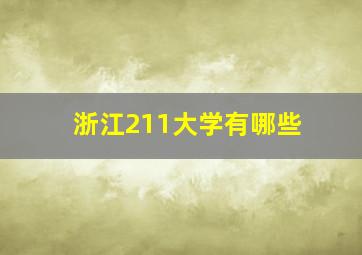 浙江211大学有哪些